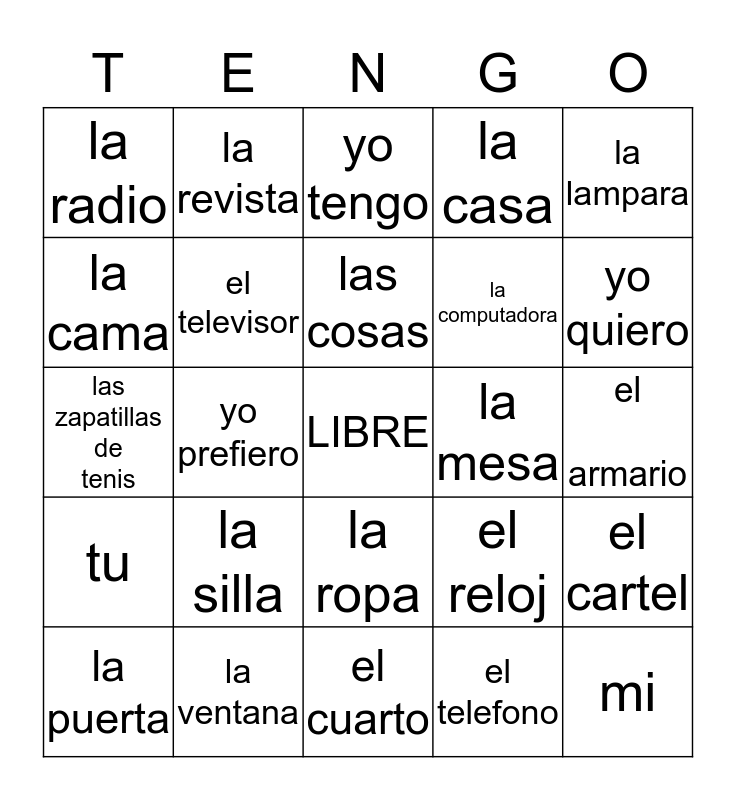 | T | E | N | G | O |
|---|---|---|---|---|
| la radio | la revista | yo tengo | la casa | la lampara |
| la cama | el televisor | las cosas | la computadora | yo quiero |
| las zapatillas de tenis | yo prefiero | LIBRE | la mesa | el armario |
| tu | la silla | la ropa | el reloj | el cartel |
| la puerta | la ventana | el cuarto | el telefono | mi |